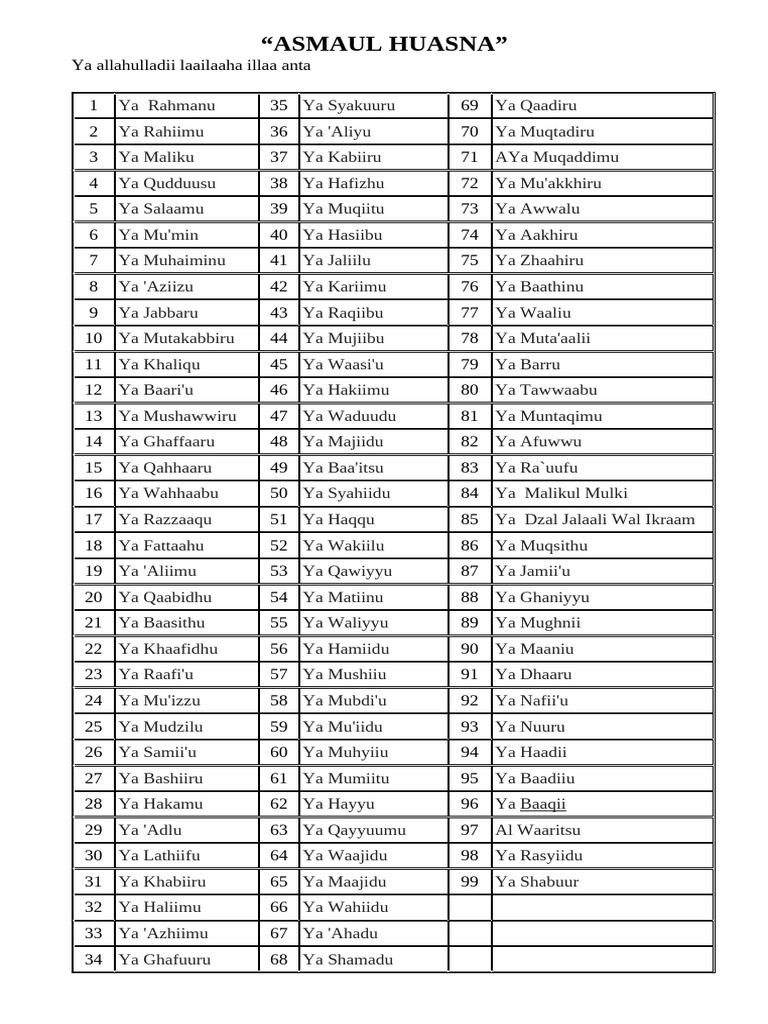 "ASMAUL HUASNA"

Ya allahulladii laailaaha illaa anta

| 1 | Ya Rahmanu | 35 | Ya Syakuuru | 69 | Ya Qaadiru |
|---|---|---|---|---|---|
| 2 | Ya Rahiimu | 36 | Ya 'Aliyu | 70 | Ya Muqtadiru |
| 3 | Ya Maliku | 37 | Ya Kabiiru | 71 | AYa Muqaddimu |
| 4 | Ya Qudduusu | 38 | Ya Hafizhu | 72 | Ya Mu'akkhiru |
| 5 | Ya Salaamu | 39 | Ya Muqiitu | 73 | Ya Awwalu |
| 6 | Ya Mu'min | 40 | Ya Hasiibu | 74 | Ya Aakhiru |
| 7 | Ya Muhaiminu | 41 | Ya Jaliilu | 75 | Ya Zhaahiru |
| 8 | Ya 'Aziizu | 42 | Ya Kariimu | 76 | Ya Baathinu |
| 9 | Ya Jabbaru | 43 | Ya Raqiibu | 77 | Ya Waaliu |
| 10 | Ya Mutakabbiru | 44 | Ya Mujiibu | 78 | Ya Muta'aalii |
| 11 | Ya Khaliqu | 45 | Ya Waasi'u | 79 | Ya Barru |
| 12 | Ya Baari'u | 46 | Ya Hakiimu | 80 | Ya Tawwaabu |
| 13 | Ya Mushawwiru | 47 | Ya Waduudu | 81 | Ya Muntaqimu |
| 14 | Ya Ghaffaaru | 48 | Ya Majiidu | 82 | Ya Afuwwu |
| 15 | Ya Qahhaaru | 49 | Ya Baa'itsu | 83 | Ya Ra`uufu |
| 16 | Ya Wahhaabu | 50 | Ya Syahiidu | 84 | Ya Malikul Mulki |
| 17 | Ya Razzaaqu | 51 | Ya Haqqu | 85 | Ya Dzal Jalaali Wal Ikraam |
| 18 | Ya Fattaahu | 52 | Ya Wakiilu | 86 | Ya Muqsithu |
| 19 | Ya 'Aliimu | 53 | Ya Qawiyyu | 87 | Ya Jamii'u |
| 20 | Ya Qaabidhu | 54 | Ya Matiinu | 88 | Ya Ghaniyyu |
| 21 | Ya Baasithu | 55 | Ya Waliyyu | 89 | Ya Mughnii |
| 22 | Ya Khaafidhu | 56 | Ya Hamiidu | 90 | Ya Maaniu |
| 23 | Ya Raafi'u | 57 | Ya Mushiiu | 91 | Ya Dhaaru |
| 24 | Ya Mu'izzu | 58 | Ya Mubdi'u | 92 | Ya Nafii'u |
| 25 | Ya Mudzilu | 59 | Ya Mu'iidu | 93 | Ya Nuuru |
| 26 | Ya Samii'u | 60 | Ya Muhyiiu | 94 | Ya Haadii |
| 27 | Ya Bashiiru | 61 | Ya Mumiitu | 95 | Ya Baadiiu |
| 28 | Ya Hakamu | 62 | Ya Hayyu | 96 | Ya Baaqii |
| 29 | Ya 'Adlu | 63 | Ya Qayyuumu | 97 | Al Waaritsu |
| 30 | Ya Lathiifu | 64 | Ya Waajidu | 98 | Ya Rasyiidu |
| 31 | Ya Khabiiru | 65 | Ya Maajidu | 99 | Ya Shabuur |
| 32 | Ya Haliimu | 66 | Ya Wahiidu | | |
| 33 | Ya 'Azhiimu | 67 | Ya 'Ahadu | | |
| 34 | Ya Ghafuuru | 68 | Ya Shamadu | | |